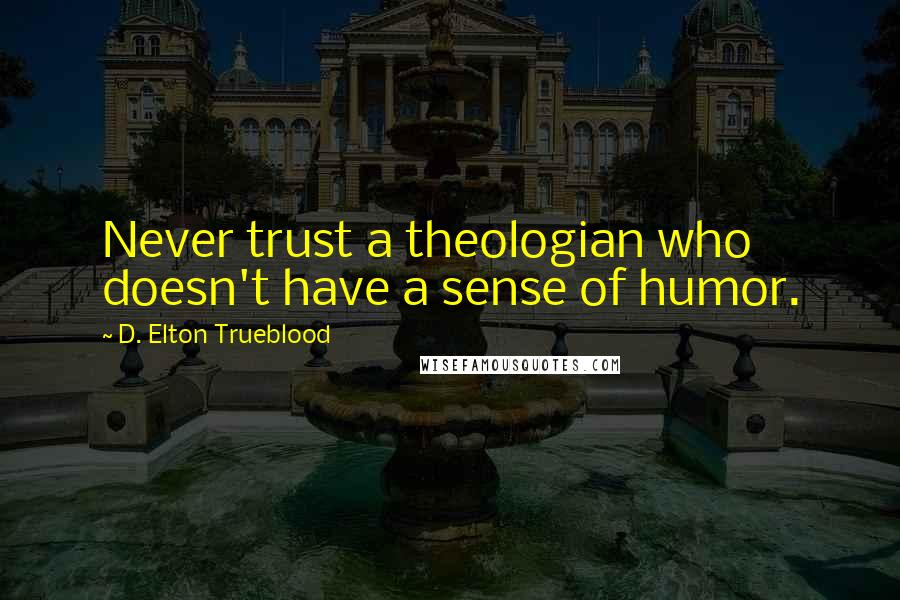 Never trust a theologian who doesn't have a sense of humor.

~ D. Elton Trueblood

WISEFAMOUSQUOTES.COM